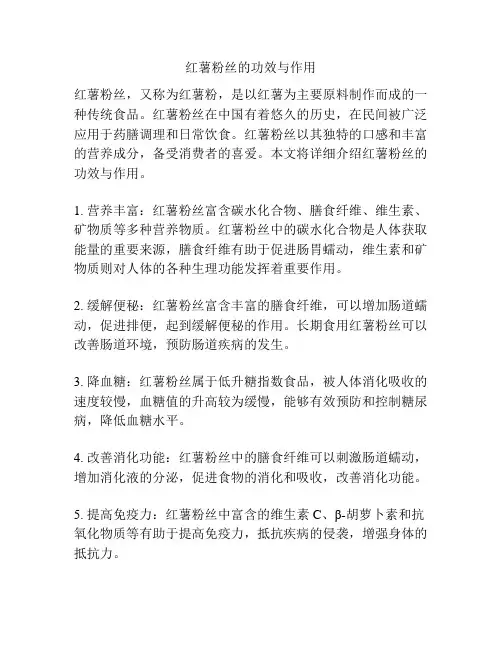 红薯粉丝的功效与作用

红薯粉丝，又称为红薯粉，是以红薯为主要原料制作而成的一种传统食品。红薯粉丝在中国有着悠久的历史，在民间被广泛应用于药膳调理和日常饮食。红薯粉丝以其独特的口感和丰富的营养成分，备受消费者的喜爱。本文将详细介绍红薯粉丝的功效与作用。

1. 营养丰富：红薯粉丝富含碳水化合物、膳食纤维、维生素、矿物质等多种营养物质。红薯粉丝中的碳水化合物是人体获取能量的重要来源，膳食纤维有助于促进肠胃蠕动，维生素和矿物质则对人体的各种生理功能发挥着重要作用。

2. 缓解便秘：红薯粉丝富含丰富的膳食纤维，可以增加肠道蠕动，促进排便，起到缓解便秘的作用。长期食用红薯粉丝可以改善肠道环境，预防肠道疾病的发生。

3. 降血糖：红薯粉丝属于低升糖指数食品，被人体消化吸收的速度较慢，血糖值的升高较为缓慢，能够有效预防和控制糖尿病，降低血糖水平。

4. 改善消化功能：红薯粉丝中的膳食纤维可以刺激肠道蠕动，增加消化液的分泌，促进食物的消化和吸收，改善消化功能。

5. 提高免疫力：红薯粉丝中富含的维生素 C、β-胡萝卜素和抗氧化物质等有助于提高免疫力，抵抗疾病的侵袭，增强身体的抵抗力。